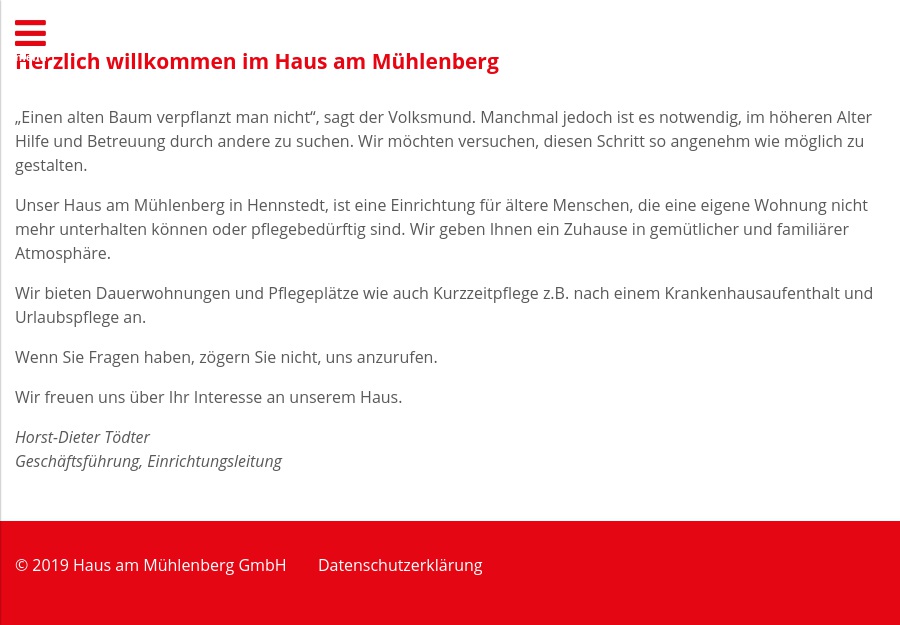 Herzlich willkommen im Haus am Mühlenberg

„Einen alten Baum verpflanzt man nicht“, sagt der Volksmund. Manchmal jedoch ist es notwendig, im höheren Alter Hilfe und Betreuung durch andere zu suchen. Wir möchten versuchen, diesen Schritt so angenehm wie möglich zu gestalten.

Unser Haus am Mühlenberg in Hennstedt, ist eine Einrichtung für ältere Menschen, die eine eigene Wohnung nicht mehr unterhalten können oder pflegebedürftig sind. Wir geben Ihnen ein Zuhause in gemütlicher und familiärer Atmosphäre.

Wir bieten Dauerwohnungen und Pflegeplätze wie auch Kurzzeitpflege z.B. nach einem Krankenhausaufenthalt und Urlaubspflege an.

Wenn Sie Fragen haben, zögern Sie nicht, uns anzurufen.

Wir freuen uns über Ihr Interesse an unserem Haus.

Horst-Dieter Tödter
Geschäftsführung, Einrichtungsleitung

© 2019 Haus am Mühlenberg GmbH Datenschutzerklärung